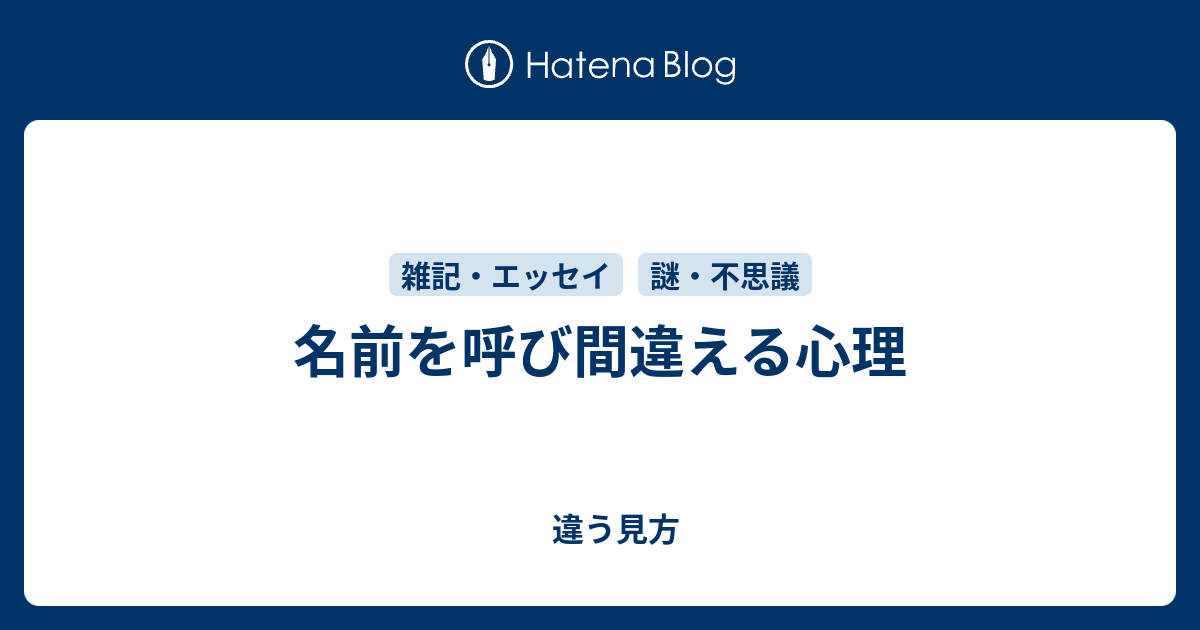 Hatena Blog

雑記・エッセイ　謎・不思議

名前を呼び間違える心理

違う見方